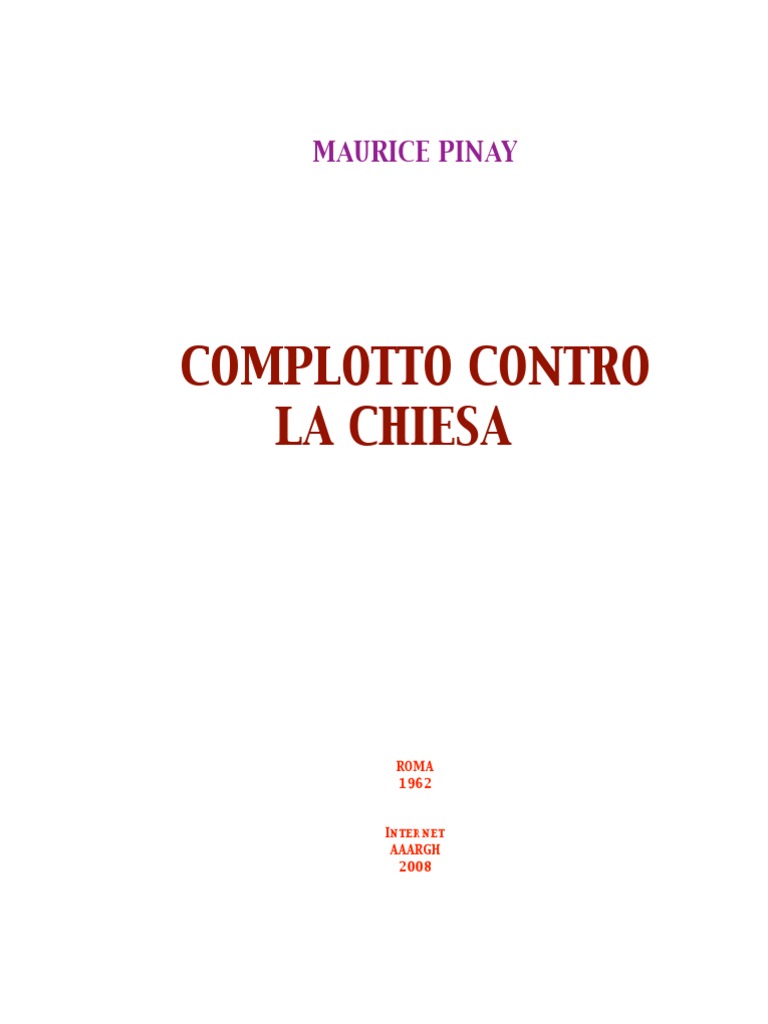 MAURICE PINAY

COMPLOTTO CONTRO LA CHIESA

ROMA
1962

INTERNET
AAARGH
2008